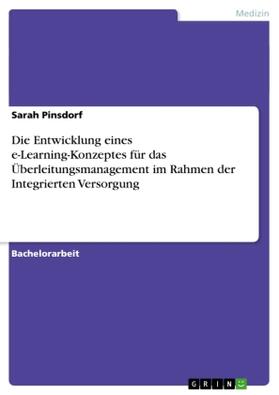 Medizin

Sarah Pinsdorf

Die Entwicklung eines e-Learning-Konzeptes für das Überleitungsmanagement im Rahmen der Integrierten Versorgung

Bachelorarbeit

GRIN